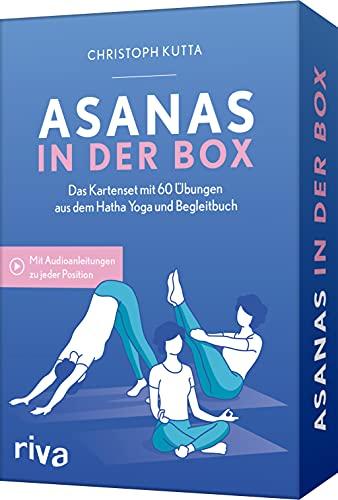 CHRISTOPH KUTTA

ASANAS
IN DER BOX

Das Kartenset mit 60 Übungen aus dem Hatha Yoga und Begleitbuch

Mit Audioanleitungen zu jeder Position

riva

ASANAS IN DER BOX